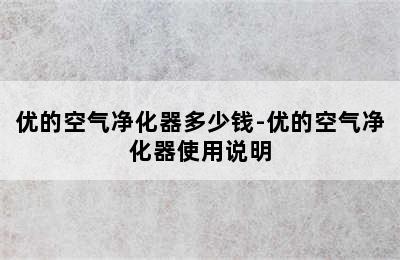 优的空气净化器多少钱-优的空气净化器使用说明